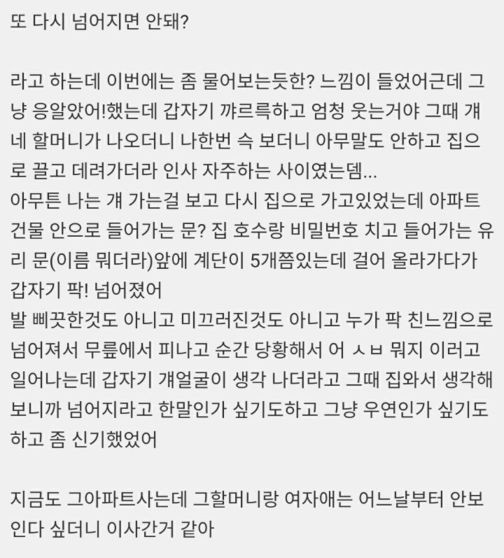 또 다시 넘어지면 안돼?

라고 하는데 이번에는 좀 물어보는듯한? 느낌이 들었어근데 그냥 응알았어!했는데 갑자기 꺄르륵하고 엄청 웃는거야 그때 걔네 할머니가 나오더니 나한번 슥 보더니 아무말도 안하고 집으로 끌고 데려가더라 인사 자주하는 사이였는뎀...
아무튼 나는 걔 가는걸 보고 다시 집으로 가고있었는데 아파트 건물 안으로 들어가는 문? 집 호수랑 비밀번호 치고 들어가는 유리 문(이름 뭐더라)앞에 계단이 5개쯤있는데 걸어 올라가다가 갑자기 팍! 넘어졌어
발 삐끗한것도 아니고 미끄러진것도 아니고 누가 팍 친느낌으로 넘어져서 무릎에서 피나고 순간 당황해서 어 ㅅㅂ 뭐지 이러고 일어나는데 갑자기 걔얼굴이 생각 나더라고 그때 집와서 생각해보니까 넘어지라고 한말인가 싶기도하고 그냥 우연인가 싶기도하고 좀 신기했었어

지금도 그아파트사는데 그할머니랑 여자애는 어느날부터 안보인다 싶더니 이사간거 같아